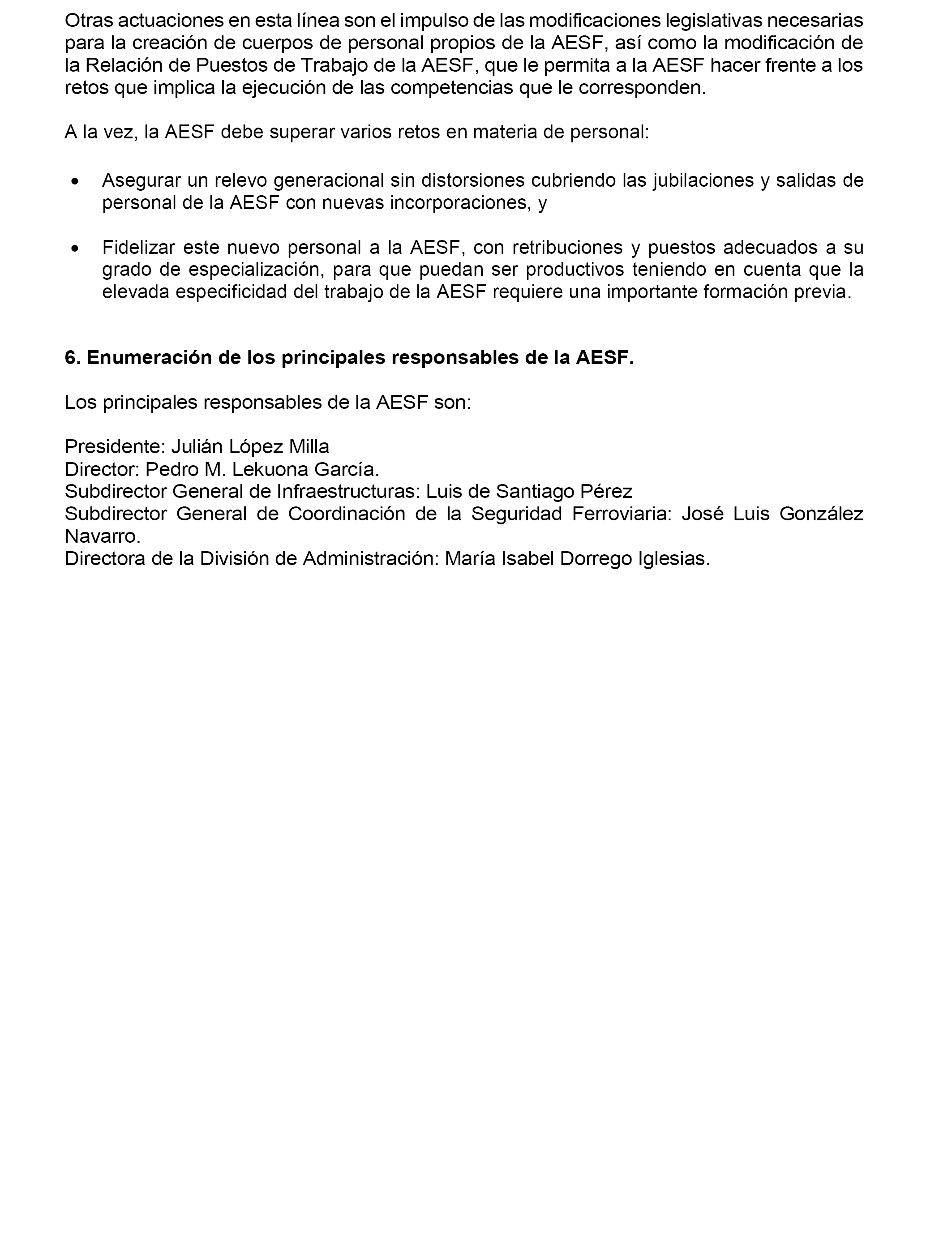 Otras actuaciones en esta línea son el impulso de las modificaciones legislativas necesarias para la creación de cuerpos de personal propios de la AESF, así como la modificación de la Relación de Puestos de Trabajo de la AESF, que le permita a la AESF hacer frente a los retos que implica la ejecución de las competencias que le corresponden.

A la vez, la AESF debe superar varios retos en materia de personal:

• Asegurar un relevo generacional sin distorsiones cubriendo las jubilaciones y salidas de personal de la AESF con nuevas incorporaciones, y

• Fidelizar este nuevo personal a la AESF, con retribuciones y puestos adecuados a su grado de especialización, para que puedan ser productivos teniendo en cuenta que la elevada especificidad del trabajo de la AESF requiere una importante formación previa.

6. Enumeración de los principales responsables de la AESF.

Los principales responsables de la AESF son:

Presidente: Julián López Milla
Director: Pedro M. Lekuona García.
Subdirector General de Infraestructuras: Luis de Santiago Pérez
Subdirector General de Coordinación de la Seguridad Ferroviaria: José Luis González Navarro.
Directora de la División de Administración: María Isabel Dorrego Iglesias.